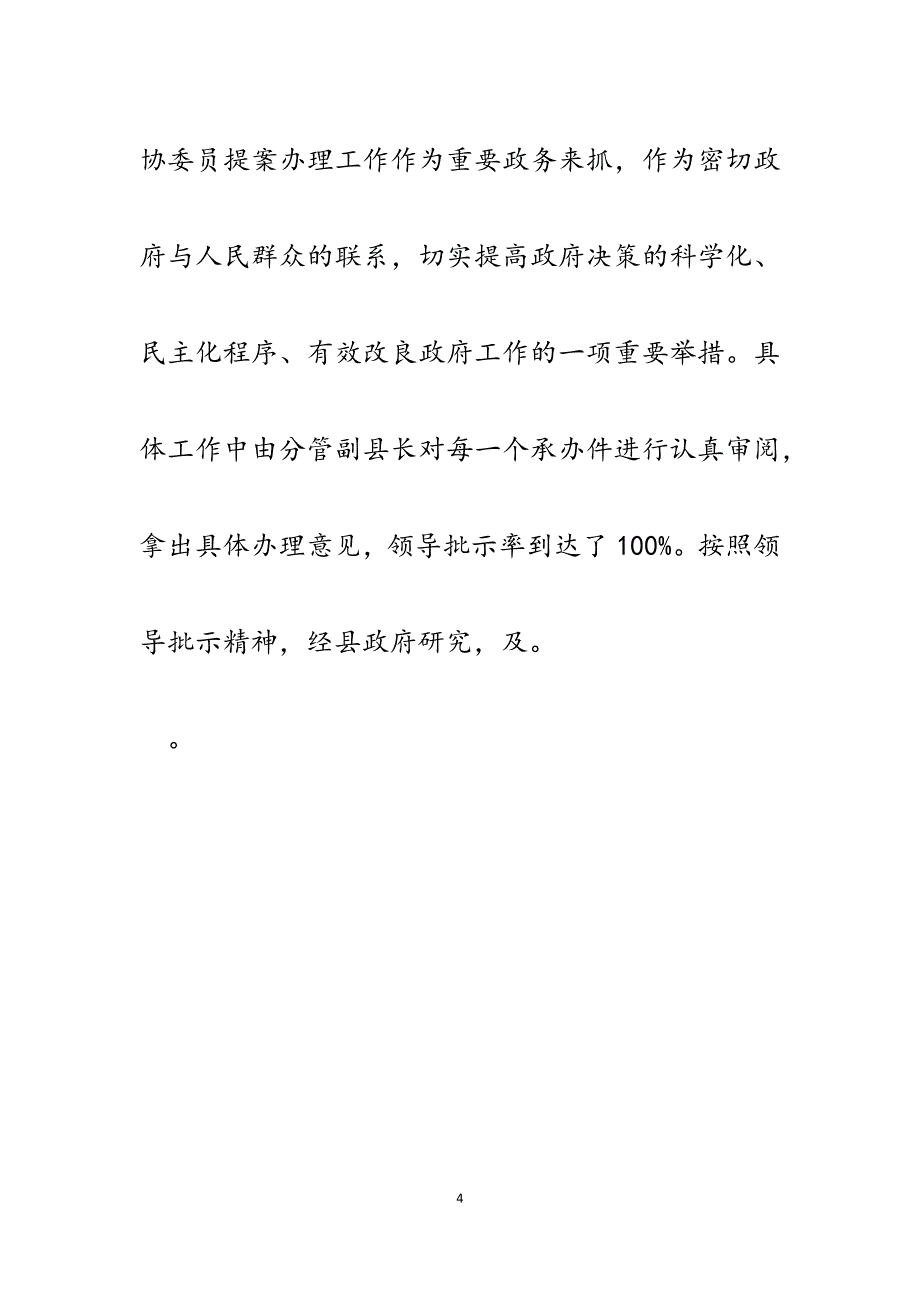 协委员提案办理工作作为重要政务来抓，作为密切政府与人民群众的联系，切实提高政府决策的科学化、民主化程序、有效改良政府工作的一项重要举措。具体工作中由分管副县长对每一个承办件进行认真审阅，拿出具体办理意见，领导批示率到达了100%。按照领导批示精神，经县政府研究，及。

。

4